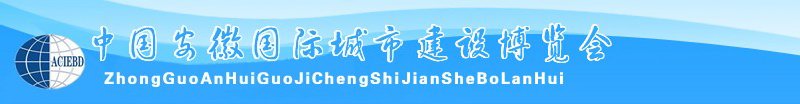 ACIEBD

中国安徽国际城市建设博览会

ZhongGuoAnHuiGuoJiChengShiJianSheBoLanHui